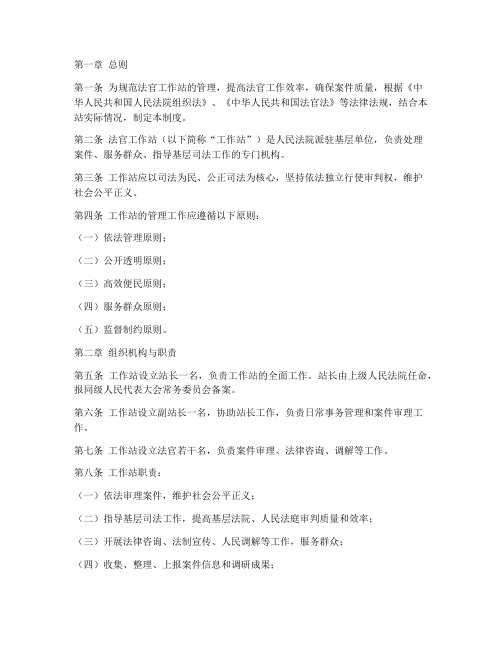 第一章 总则

第一条 为规范法官工作站的管理，提高法官工作效率，确保案件质量，根据《中华人民共和国人民法院组织法》、《中华人民共和国法官法》等法律法规，结合本站实际情况，制定本制度。

第二条 法官工作站（以下简称“工作站”）是人民法院派驻基层单位，负责处理案件、服务群众、指导基层司法工作的专门机构。

第三条 工作站应以司法为民、公正司法为核心，坚持依法独立行使审判权，维护社会公平正义。

第四条 工作站的管理工作应遵循以下原则：

（一）依法管理原则；

（二）公开透明原则；

（三）高效便民原则；

（四）服务群众原则；

（五）监督制约原则。

第二章 组织机构与职责

第五条 工作站设立站长一名，负责工作站的全面工作。站长由上级人民法院任命，报同级人民代表大会常务委员会备案。

第六条 工作站设立副站长一名，协助站长工作，负责日常事务管理和案件审理工作。

第七条 工作站设立法官若干名，负责案件审理、法律咨询、调解等工作。

第八条 工作站职责：

（一）依法审理案件，维护社会公平正义；

（二）指导基层司法工作，提高基层法院、人民法庭审判质量和效率；

（三）开展法律咨询、法制宣传、人民调解等工作，服务群众；

（四）收集、整理、上报案件信息和调研成果；